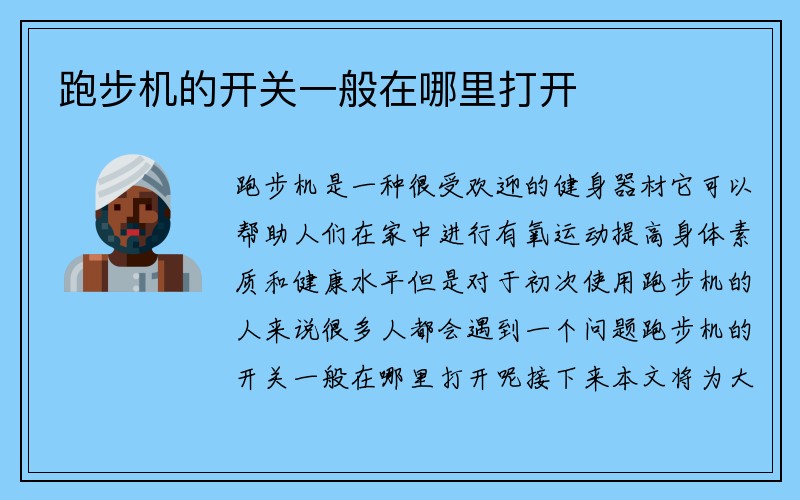 跑步机的开关一般在哪里打开

跑步机是一种很受欢迎的健身器材它可以帮助人们在家中进行有氧运动提高身体素质和健康水平但是对于初次使用跑步机的人来说很多人都会遇到一个问题跑步机的开关一般在哪里打开呢接下来本文将为大